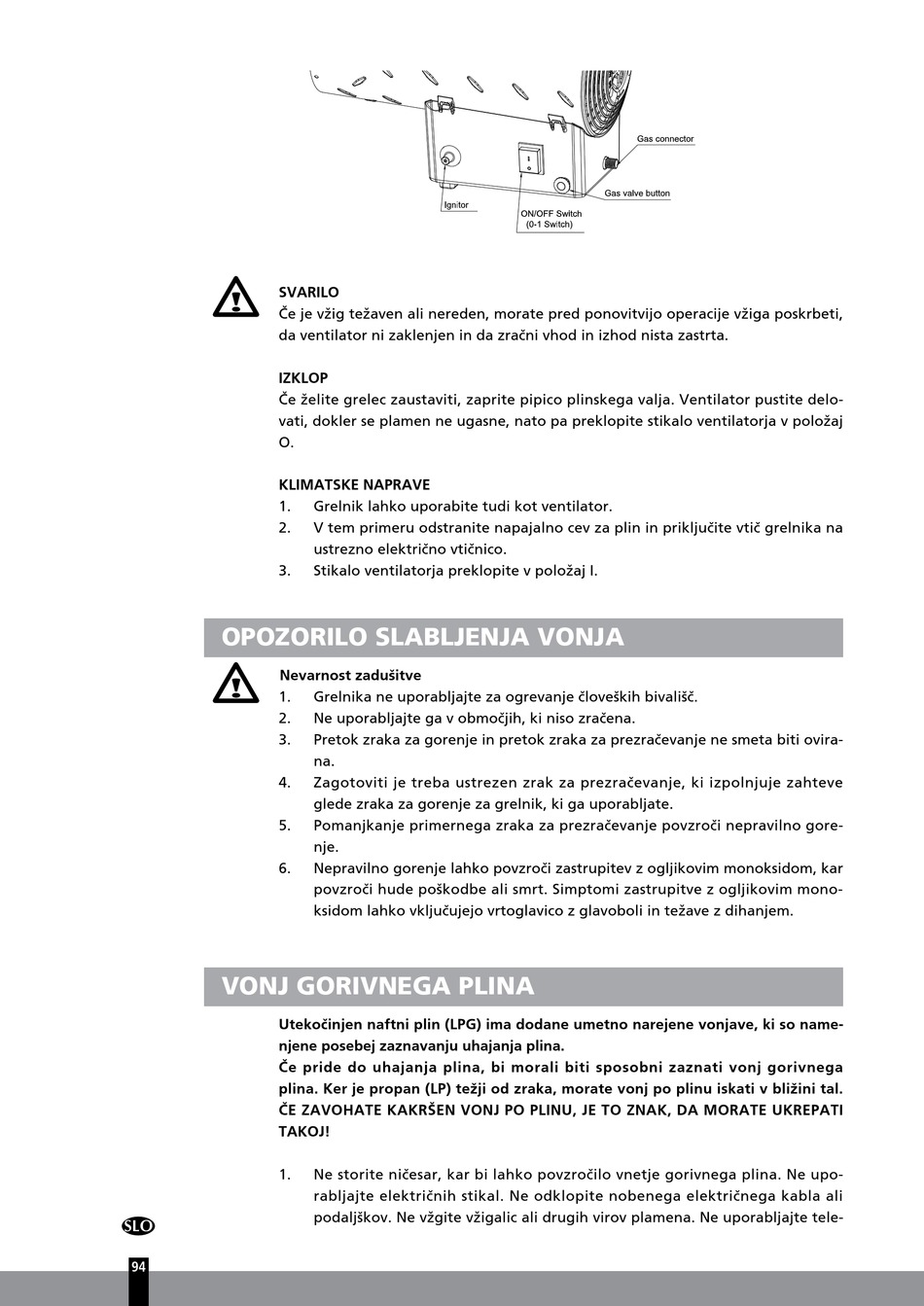 Gas connector
Gas valve button
Ignitor
ON/OFF Switch (0-1 Switch)

SVARILO
Če je vžig težaven ali nereden, morate pred ponovitvijo operacije vžiga poskrbeti, da ventilator ni zaklenjen in da zračni vhod in izhod nista zastrta.

IZKLOP
Če želite grelec zaustaviti, zaprite pipico plinskega valja. Ventilator pustite delovati, dokler se plamen ne ugasne, nato pa preklopite stikalo ventilatorja v položaj O.

KLIMATSKE NAPRAVE
1. Grelnik lahko uporabite tudi kot ventilator.
2. V tem primeru odstranite napajalno cev za plin in priključite vtič grelnika na ustrezno električno vtičnico.
3. Stikalo ventilatorja preklopite v položaj I.

OPOZORILO SLABLJENJA VONJA

Nevarnost zadušitve
1. Grelnika ne uporabljajte za ogrevanje človeških bivališč.
2. Ne uporabljajte ga v območjih, ki niso zračena.
3. Pretok zraka za gorenje in pretok zraka za prezračevanje ne smeta biti ovirana.
4. Zagotoviti je treba ustrezen zrak za prezračevanje, ki izpolnjuje zahteve glede zraka za gorenje za grelnik, ki ga uporabljate.
5. Pomanjkanje primernega zraka za prezračevanje povzroči nepravilno gorenje.
6. Nepravilno gorenje lahko povzroči zastrupitev z ogljikovim monoksidom, kar povzroči hude poškodbe ali smrt. Simptomi zastrupitve z ogljikovim monoksidom lahko vključujejo vrtoglavico z glavoboli in težave z dihanjem.

VONJ GORIVNEGA PLINA

Utekočinjen naftni plin (LPG) ima dodane umetno narejene vonjave, ki so namenjene posebej zaznavanju uhajanja plina.
Če pride do uhajanja plina, bi morali biti sposobni zaznati vonj gorivnega plina. Ker je propan (LP) težji od zraka, morate vonj po plinu iskati v bližini tal.
ČE ZAVOHATE KAKRŠEN VONJ PO PLINU, JE TO ZNAK, DA MORATE UKREPATI TAKOJ!

1. Ne storite ničesar, kar bi lahko povzročilo vnetje gorivnega plina. Ne uporabljajte električnih stikal. Ne odklopite nobenega električnega kabla ali podaljškov. Ne vžgite vžigalic ali drugih virov plamena. Ne uporabljajte tele-

SLO
94